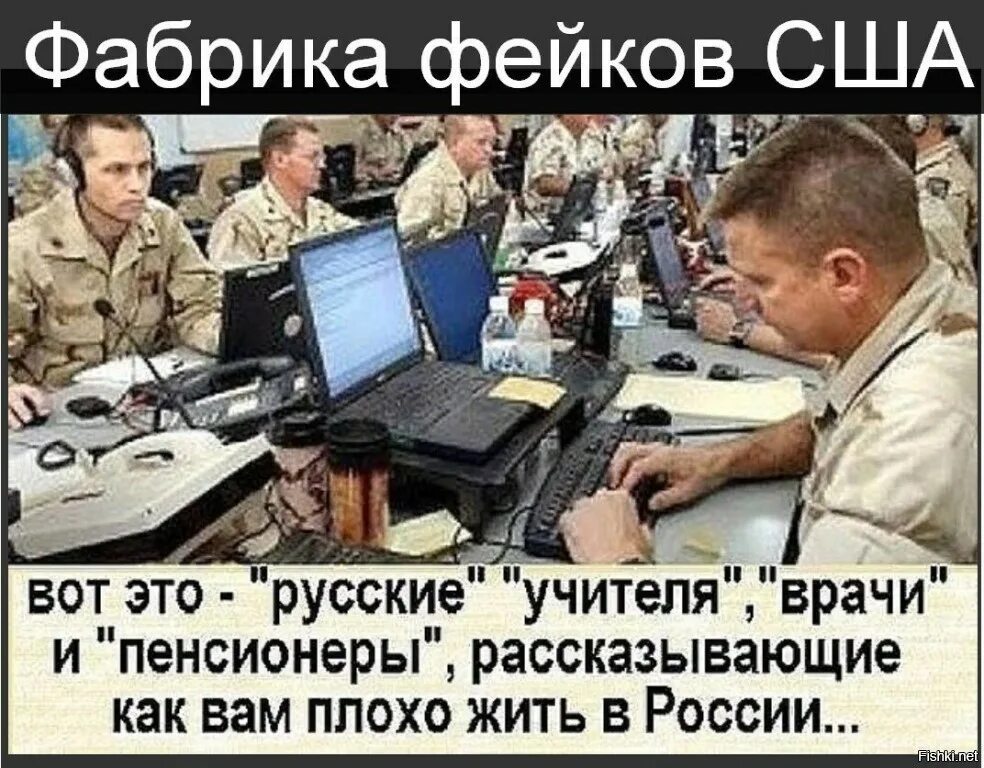 Фабрика фейков США

вот это - "русские" "учителя","врачи" и "пенсионеры", рассказывающие как вам плохо жить в России...

Fishki.net